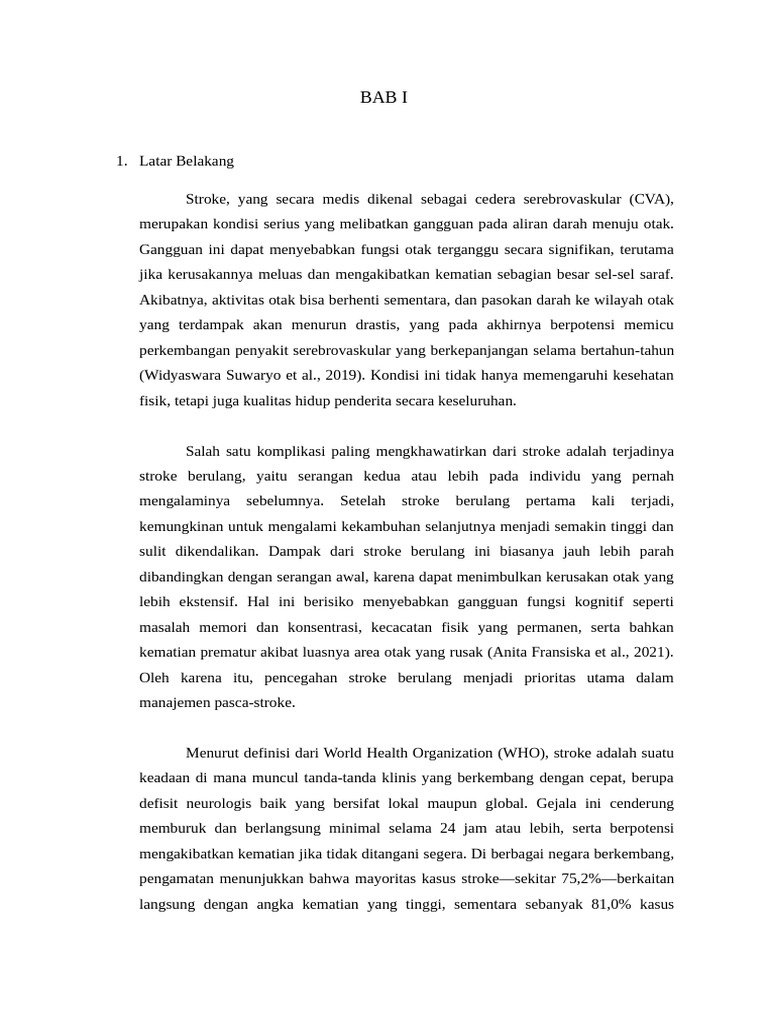 BAB I

1. Latar Belakang

Stroke, yang secara medis dikenal sebagai cedera serebrovaskular (CVA), merupakan kondisi serius yang melibatkan gangguan pada aliran darah menuju otak. Gangguan ini dapat menyebabkan fungsi otak terganggu secara signifikan, terutama jika kerusakannya meluas dan mengakibatkan kematian sebagian besar sel-sel saraf. Akibatnya, aktivitas otak bisa berhenti sementara, dan pasokan darah ke wilayah otak yang terdampak akan menurun drastis, yang pada akhirnya berpotensi memicu perkembangan penyakit serebrovaskular yang berkepanjangan selama bertahun-tahun (Widyaswara Suwaryo et al., 2019). Kondisi ini tidak hanya memengaruhi kesehatan fisik, tetapi juga kualitas hidup penderita secara keseluruhan.

Salah satu komplikasi paling mengkhawatirkan dari stroke adalah terjadinya stroke berulang, yaitu serangan kedua atau lebih pada individu yang pernah mengalaminya sebelumnya. Setelah stroke berulang pertama kali terjadi, kemungkinan untuk mengalami kekambuhan selanjutnya menjadi semakin tinggi dan sulit dikendalikan. Dampak dari stroke berulang ini biasanya jauh lebih parah dibandingkan dengan serangan awal, karena dapat menimbulkan kerusakan otak yang lebih ekstensif. Hal ini berisiko menyebabkan gangguan fungsi kognitif seperti masalah memori dan konsentrasi, kecacatan fisik yang permanen, serta bahkan kematian prematur akibat luasnya area otak yang rusak (Anita Fransiska et al., 2021). Oleh karena itu, pencegahan stroke berulang menjadi prioritas utama dalam manajemen pasca-stroke.

Menurut definisi dari World Health Organization (WHO), stroke adalah suatu keadaan di mana muncul tanda-tanda klinis yang berkembang dengan cepat, berupa defisit neurologis baik yang bersifat lokal maupun global. Gejala ini cenderung memburuk dan berlangsung minimal selama 24 jam atau lebih, serta berpotensi mengakibatkan kematian jika tidak ditangani segera. Di berbagai negara berkembang, pengamatan menunjukkan bahwa mayoritas kasus stroke—sekitar 75,2%—berkaitan langsung dengan angka kematian yang tinggi, sementara sebanyak 81,0% kasus